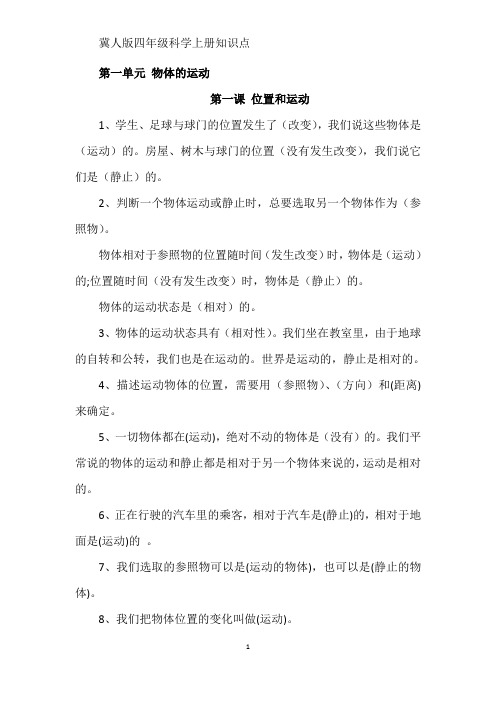 冀人版四年级科学上册知识点

第一单元 物体的运动

第一课 位置和运动

1、学生、足球与球门的位置发生了（改变），我们说这些物体是（运动）的。房屋、树木与球门的位置（没有发生改变），我们说它们是（静止）的。

2、判断一个物体运动或静止时，总要选取另一个物体作为（参照物）。

物体相对于参照物的位置随时间（发生改变）时，物体是（运动）的;位置随时间（没有发生改变）时，物体是（静止）的。

物体的运动状态是（相对）的。

3、物体的运动状态具有（相对性）。我们坐在教室里，由于地球的自转和公转，我们也是在运动的。世界是运动的，静止是相对的。

4、描述运动物体的位置，需要用（参照物）、（方向）和(距离)来确定。

5、一切物体都在(运动)，绝对不动的物体是（没有）的。我们平常说的物体的运动和静止都是相对于另一个物体来说的，运动是相对的。

6、正在行驶的汽车里的乘客，相对于汽车是(静止)的，相对于地面是(运动)的 。

7、我们选取的参照物可以是(运动的物体)，也可以是(静止的物体)。

8、我们把物体位置的变化叫做(运动)。

1